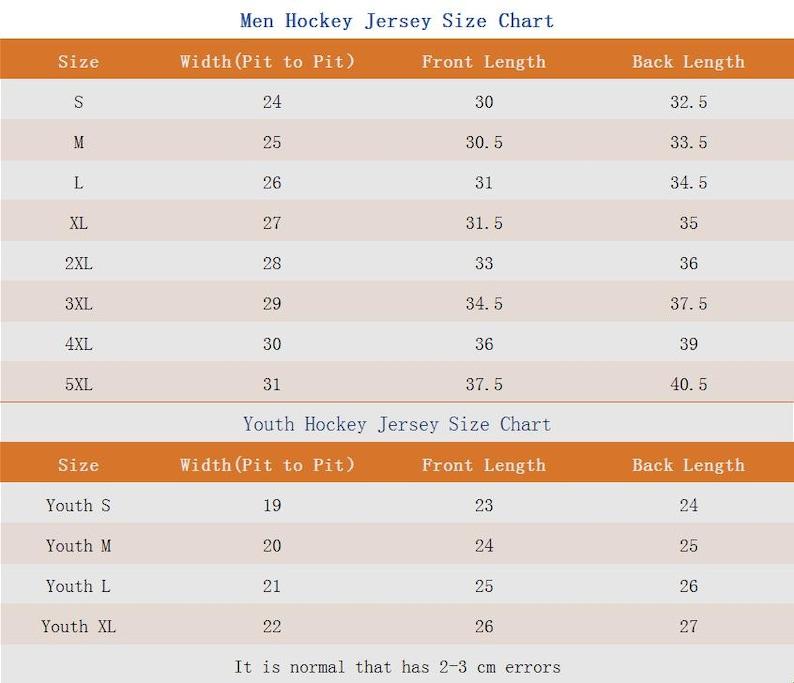 Men Hockey Jersey Size Chart

| Size | Width(Pit to Pit) | Front Length | Back Length |
|---|---|---|---|
| S | 24 | 30 | 32.5 |
| M | 25 | 30.5 | 33.5 |
| L | 26 | 31 | 34.5 |
| XL | 27 | 31.5 | 35 |
| 2XL | 28 | 33 | 36 |
| 3XL | 29 | 34.5 | 37.5 |
| 4XL | 30 | 36 | 39 |
| 5XL | 31 | 37.5 | 40.5 |

Youth Hockey Jersey Size Chart

| Size | Width(Pit to Pit) | Front Length | Back Length |
|---|---|---|---|
| Youth S | 19 | 23 | 24 |
| Youth M | 20 | 24 | 25 |
| Youth L | 21 | 25 | 26 |
| Youth XL | 22 | 26 | 27 |

It is normal that has 2-3 cm errors